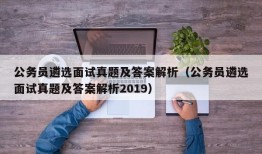 公务员遴选面试真题及答案解析（公务员遴选面试真题及答案解析2019）